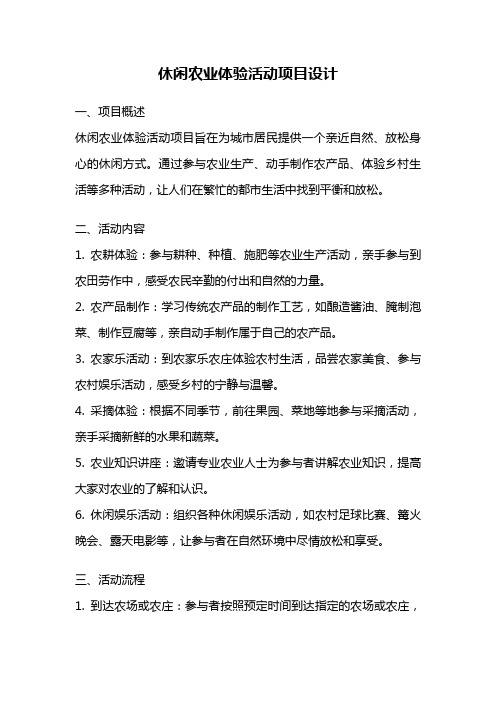 休闲农业体验活动项目设计

一、项目概述

休闲农业体验活动项目旨在为城市居民提供一个亲近自然、放松身心的休闲方式。通过参与农业生产、动手制作农产品、体验乡村生活等多种活动，让人们在繁忙的都市生活中找到平衡和放松。

二、活动内容

1. 农耕体验：参与耕种、种植、施肥等农业生产活动，亲手参与到农田劳作中，感受农民辛勤的付出和自然的力量。

2. 农产品制作：学习传统农产品的制作工艺，如酿造酱油、腌制泡菜、制作豆腐等，亲自动手制作属于自己的农产品。

3. 农家乐活动：到农家乐农庄体验农村生活，品尝农家美食、参与农村娱乐活动，感受乡村的宁静与温馨。

4. 采摘体验：根据不同季节，前往果园、菜地等地参与采摘活动，亲手采摘新鲜的水果和蔬菜。

5. 农业知识讲座：邀请专业农业人士为参与者讲解农业知识，提高大家对农业的了解和认识。

6. 休闲娱乐活动：组织各种休闲娱乐活动，如农村足球比赛、篝火晚会、露天电影等，让参与者在自然环境中尽情放松和享受。

三、活动流程

1. 到达农场或农庄：参与者按照预定时间到达指定的农场或农庄，